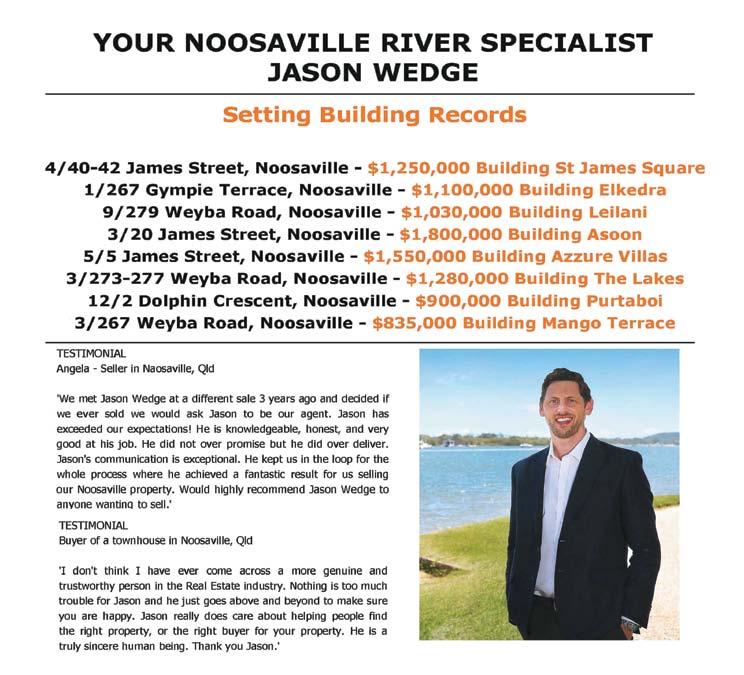 YOUR NOOSAVILLE RIVER SPECIALIST
JASON WEDGE

Setting Building Records

4/40-42 James Street, Noosaville - $1,250,000 Building St James Square
1/267 Gympie Terrace, Noosaville - $1,100,000 Building Elkedra
9/279 Weyba Road, Noosaville - $1,030,000 Building Leilani
3/20 James Street, Noosaville - $1,800,000 Building Asoon
5/5 James Street, Noosaville - $1,550,000 Building Azzure Villas
3/273-277 Weyba Road, Noosaville - $1,280,000 Building The Lakes
12/2 Dolphin Crescent, Noosaville - $900,000 Building Purtaboi
3/267 Weyba Road, Noosaville - $835,000 Building Mango Terrace

TESTIMONIAL
Angela - Seller in Naosaville, Qld

'We met Jason Wedge at a different sale 3 years ago and decided if we ever sold we would ask Jason to be our agent. Jason has exceeded our expectations! He is knowledgeable, honest, and very good at his job. He did not over promise but he did over deliver. Jason's communication is exceptional. He kept us in the loop for the whole process where he achieved a fantastic result for us selling our Noosaville property. Would highly recommend Jason Wedge to anyone wanting to sell.'

TESTIMONIAL
Buyer of a townhouse in Noosaville, Qld

'I don't think I have ever come across a more genuine and trustworthy person in the Real Estate industry. Nothing is too much trouble for Jason and he just goes above and beyond to make sure you are happy. Jason really does care about helping people find the right property, or the right buyer for your property. He is a truly sincere human being. Thank you Jason.'